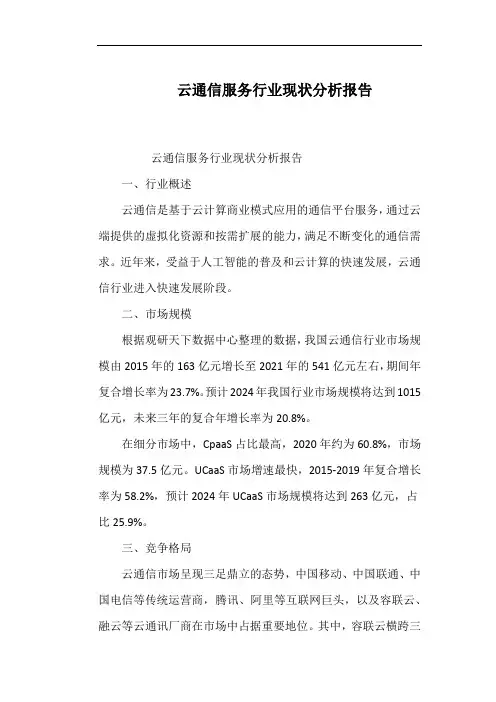 云通信服务行业现状分析报告

云通信服务行业现状分析报告

一、行业概述

云通信是基于云计算商业模式应用的通信平台服务，通过云端提供的虚拟化资源和按需扩展的能力，满足不断变化的通信需求。近年来，受益于人工智能的普及和云计算的快速发展，云通信行业进入快速发展阶段。

二、市场规模

根据观研天下数据中心整理的数据，我国云通信行业市场规模由 2015 年的 163 亿元增长至 2021 年的 541 亿元左右，期间年复合增长率为 23.7%。预计 2024 年我国行业市场规模将达到 1015 亿元，未来三年的复合年增长率为 20.8%。

在细分市场中，CpaaS 占比最高，2020 年约为 60.8%，市场规模为 37.5 亿元。UCaaS 市场增速最快，2015-2019 年复合增长率为 58.2%，预计 2024 年 UCaaS 市场规模将达到 263 亿元，占比 25.9%。

三、竞争格局

云通信市场呈现三足鼎立的态势，中国移动、中国联通、中国电信等传统运营商，腾讯、阿里等互联网巨头，以及容联云、融云等云通讯厂商在市场中占据重要地位。其中，容联云横跨三